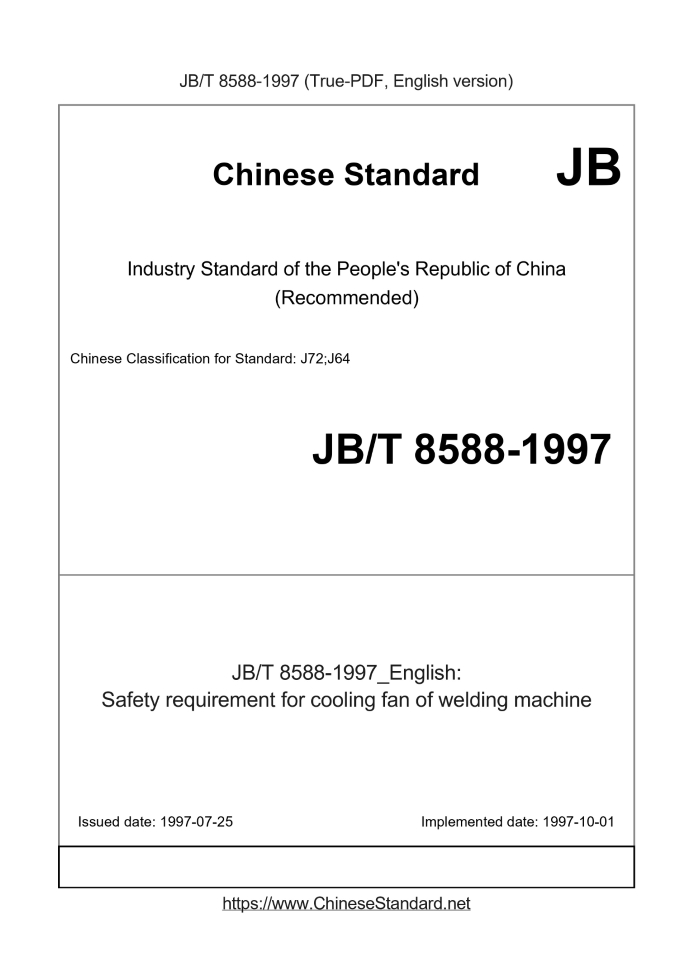 JB/T 8588-1997 (True-PDF, English version)

Chinese Standard JB

Industry Standard of the People's Republic of China
(Recommended)

Chinese Classification for Standard: J72;J64

JB/T 8588-1997

JB/T 8588-1997_English:
Safety requirement for cooling fan of welding machine

Issued date: 1997-07-25

Implemented date: 1997-10-01

https://www.ChineseStandard.net